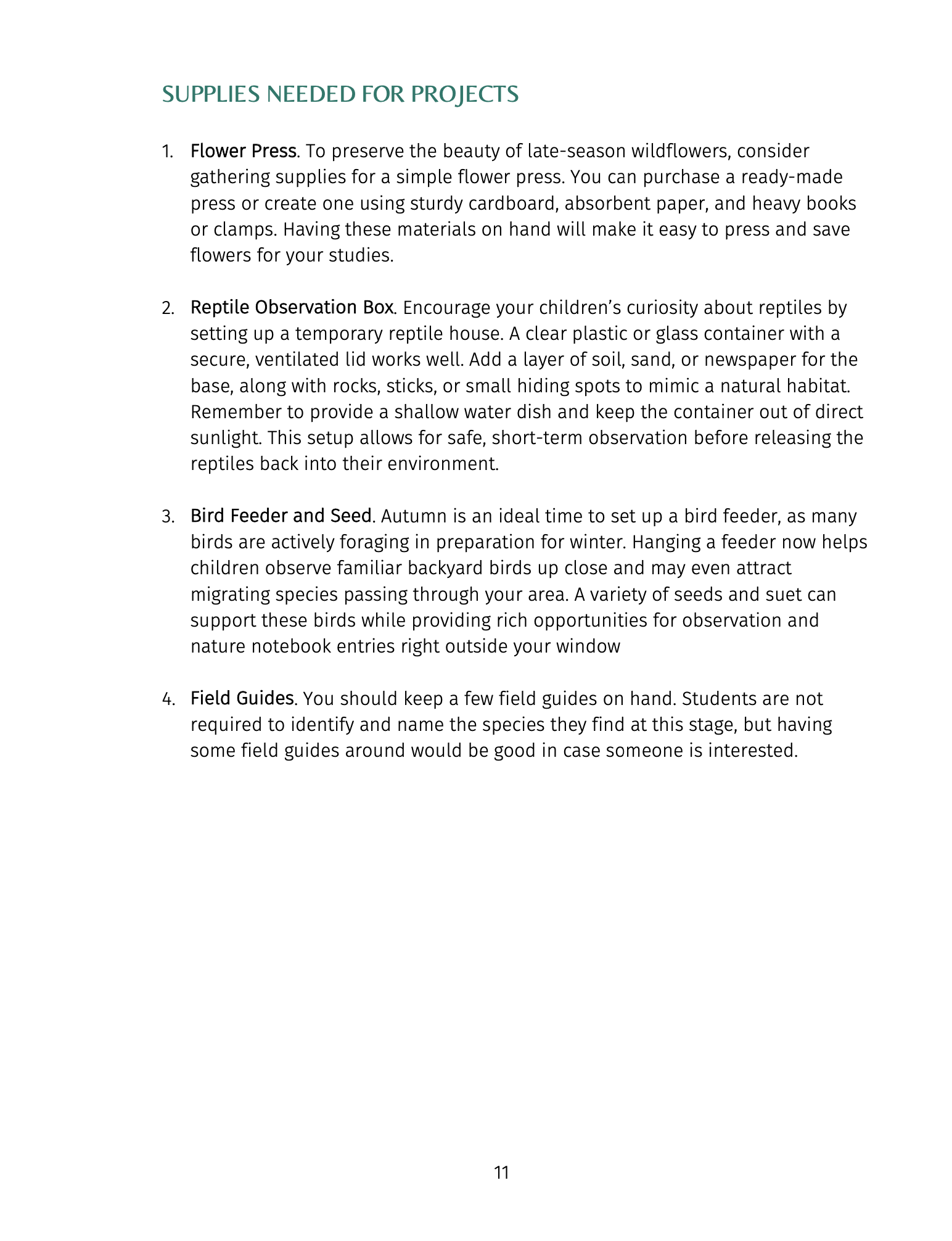 SUPPLIES NEEDED FOR PROJECTS

1. Flower Press. To preserve the beauty of late-season wildflowers, consider gathering supplies for a simple flower press. You can purchase a ready-made press or create one using sturdy cardboard, absorbent paper, and heavy books or clamps. Having these materials on hand will make it easy to press and save flowers for your studies.

2. Reptile Observation Box. Encourage your children's curiosity about reptiles by setting up a temporary reptile house. A clear plastic or glass container with a secure, ventilated lid works well. Add a layer of soil, sand, or newspaper for the base, along with rocks, sticks, or small hiding spots to mimic a natural habitat. Remember to provide a shallow water dish and keep the container out of direct sunlight. This setup allows for safe, short-term observation before releasing the reptiles back into their environment.

3. Bird Feeder and Seed. Autumn is an ideal time to set up a bird feeder, as many birds are actively foraging in preparation for winter. Hanging a feeder now helps children observe familiar backyard birds up close and may even attract migrating species passing through your area. A variety of seeds and suet can support these birds while providing rich opportunities for observation and nature notebook entries right outside your window

4. Field Guides. You should keep a few field guides on hand. Students are not required to identify and name the species they find at this stage, but having some field guides around would be good in case someone is interested.

11